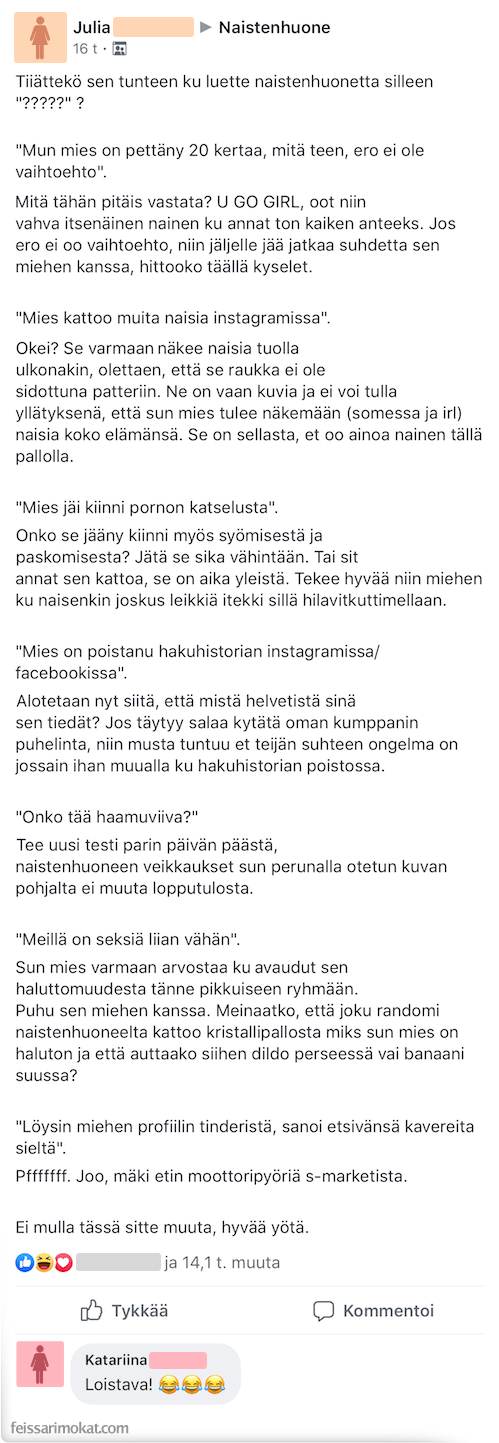 Julia ▶ Naistenhuone
16 t ·

Tiiättekö sen tunteen ku luette naistenhuonetta silleen "?????" ?

"Mun mies on pettäny 20 kertaa, mitä teen, ero ei ole vaihtoehto".

Mitä tähän pitäis vastata? U GO GIRL, oot niin vahva itsenäinen nainen ku annat ton kaiken anteeks. Jos ero ei oo vaihtoehto, niin jäljelle jää jatkaa suhdetta sen miehen kanssa, hittooko täällä kyselet.

"Mies kattoo muita naisia instagramissa".

Okei? Se varmaan näkee naisia tuolla ulkonakin, olettaen, että se raukka ei ole sidottuna patteriin. Ne on vaan kuvia ja ei voi tulla yllätyksenä, että sun mies tulee näkemään (somessa ja irl) naisia koko elämänsä. Se on sellasta, et oo ainoa nainen tällä pallolla.

"Mies jäi kiinni pornon katselusta".

Onko se jääny kiinni myös syömisestä ja paskomisesta? Jätä se sika vähintään. Tai sit annat sen kattoa, se on aika yleistä. Tekee hyvää niin miehen ku naisenkin joskus leikkiä itekki sillä hilavitkuttimellaan.

"Mies on poistanu hakuhistorian instagramissa/ facebookissa".

Alotetaan nyt siitä, että mistä helvetistä sinä sen tiedät? Jos täytyy salaa kytätä oman kumppanin puhelinta, niin musta tuntuu et teijän suhteen ongelma on jossain ihan muualla ku hakuhistorian poistossa.

"Onko tää haamuviiva?"

Tee uusi testi parin päivän päästä, naistenhuoneen veikkaukset sun perunalla otetun kuvan pohjalta ei muuta lopputulosta.

"Meillä on seksiä liian vähän".

Sun mies varmaan arvostaa ku avaudut sen haluttomuudesta tänne pikkuiseen ryhmään. Puhu sen miehen kanssa. Meinaatko, että joku randomi naistenhuoneelta kattoo kristallipallosta miks sun mies on haluton ja että auttaako siihen dildo perseessä vai banaani suussa?

"Löysin miehen profiilin tinderistä, sanoi etsivänsä kavereita sieltä".

Pfffffff. Joo, mäki etin moottoripyöriä s-marketista.

Ei mulla tässä sitte muuta, hyvää yötä.

ja 14,1 t. muuta

Tykkää

Kommentoi

Katariina
Loistava! 😂😂😂

feissarimokat.com